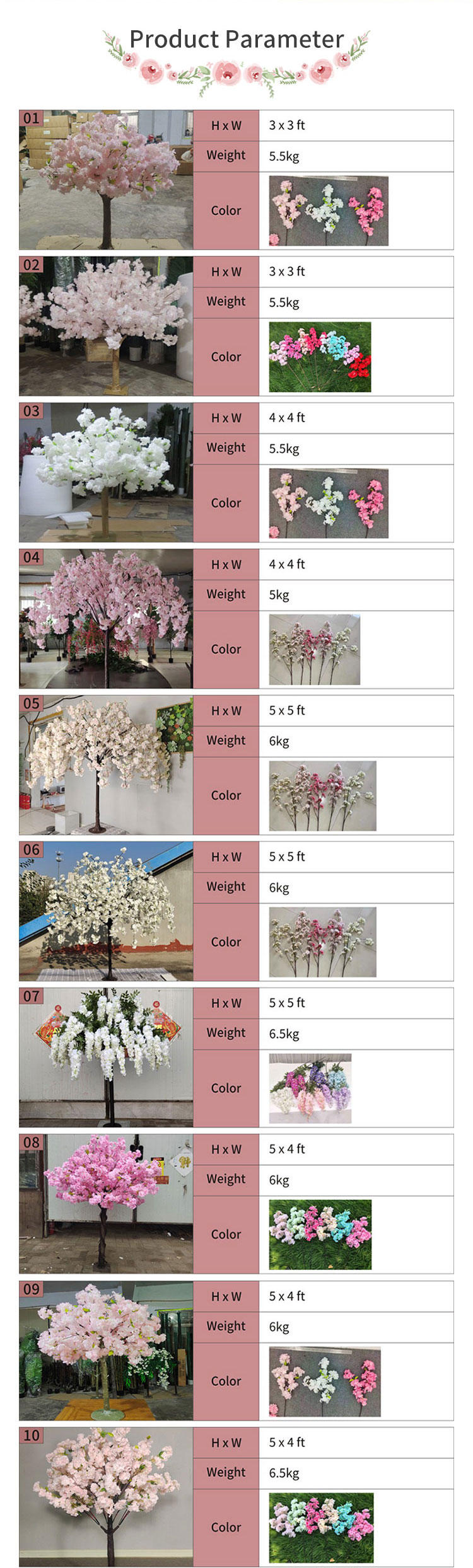 Product Parameter

01

| H x W | 3 x 3 ft |
|---|---|
| Weight | 5.5kg |
| Color | |

02

| H x W | 3 x 3 ft |
|---|---|
| Weight | 5.5kg |
| Color | |

03

| H x W | 4 x 4 ft |
|---|---|
| Weight | 5.5kg |
| Color | |

04

| H x W | 4 x 4 ft |
|---|---|
| Weight | 5kg |
| Color | |

05

| H x W | 5 x 5 ft |
|---|---|
| Weight | 6kg |
| Color | |

06

| H x W | 5 x 5 ft |
|---|---|
| Weight | 6kg |
| Color | |

07

| H x W | 5 x 5 ft |
|---|---|
| Weight | 6.5kg |
| Color | |

08

| H x W | 5 x 4 ft |
|---|---|
| Weight | 6kg |
| Color | |

09

| H x W | 5 x 4 ft |
|---|---|
| Weight | 6kg |
| Color | |

10

| H x W | 5 x 4 ft |
|---|---|
| Weight | 6.5kg |
| Color | |